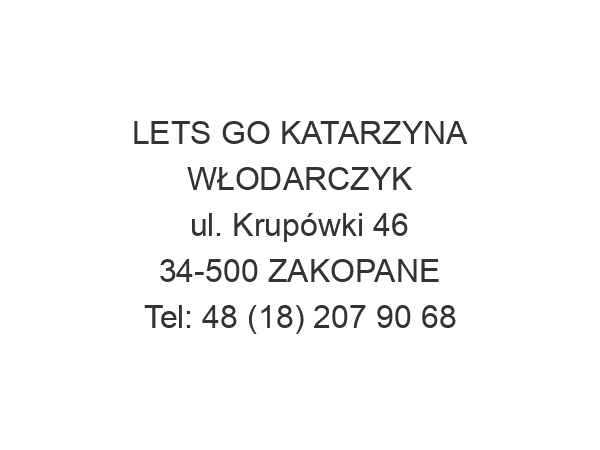 LETS GO KATARZYNA WŁODARCZYK
ul. Krupówki 46
34-500 ZAKOPANE
Tel: 48 (18) 207 90 68